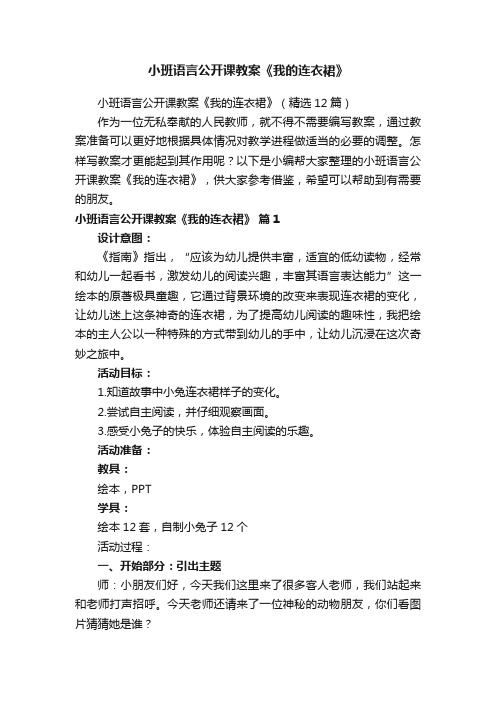 小班语言公开课教案《我的连衣裙》

小班语言公开课教案《我的连衣裙》（精选12篇）

作为一位无私奉献的人民教师，就不得不需要编写教案，通过教案准备可以更好地根据具体情况对教学进程做适当的必要的调整。怎样写教案才更能起到其作用呢？以下是小编帮大家整理的小班语言公开课教案《我的连衣裙》，供大家参考借鉴，希望可以帮助到有需要的朋友。

小班语言公开课教案《我的连衣裙》 篇1

设计意图：

《指南》指出，“应该为幼儿提供丰富，适宜的低幼读物，经常和幼儿一起看书，激发幼儿的阅读兴趣，丰富其语言表达能力”这一绘本的原著极具童趣，它通过背景环境的改变来表现连衣裙的变化，让幼儿迷上这条神奇的连衣裙，为了提高幼儿阅读的趣味性，我把绘本的主人公以一种特殊的方式带到幼儿的手中，让幼儿沉浸在这次奇妙之旅中。

活动目标：

1.知道故事中小兔连衣裙样子的变化。

2.尝试自主阅读，并仔细观察画面。

3.感受小兔子的快乐，体验自主阅读的乐趣。

活动准备：

教具：

绘本，PPT

学具：

绘本12套，自制小兔子12个

活动过程：

一、开始部分：引出主题

师：小朋友们好，今天我们这里来了很多客人老师，我们站起来和老师打声招呼。今天老师还请来了一位神秘的动物朋友，你们看图片猜猜她是谁？